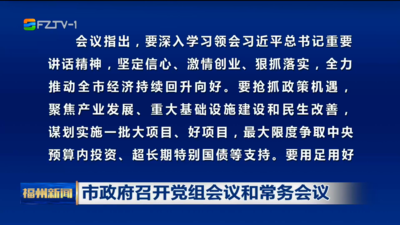 FZTV-1

会议指出，要深入学习领会习近平总书记重要讲话精神，坚定信心、激情创业、狠抓落实，全力推动全市经济持续回升向好。要抢抓政策机遇，聚焦产业发展、重大基础设施建设和民生改善，谋划实施一批大项目、好项目，最大限度争取中央预算内投资、超长期特别国债等支持。要用足用好

福州新闻

市政府召开党组会议和常务会议